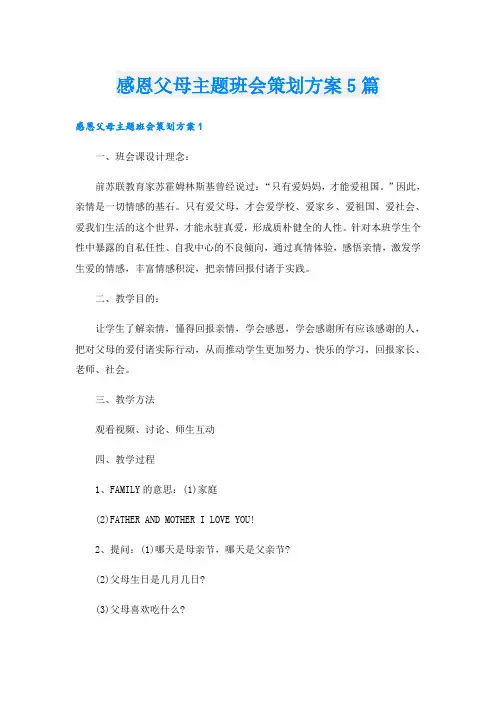 感恩父母主题班会策划方案5篇

感恩父母主题班会策划方案1

一、班会课设计理念：

前苏联教育家苏霍姆林斯基曾经说过：“只有爱妈妈，才能爱祖国。”因此，亲情是一切情感的基石。只有爱父母，才会爱学校、爱家乡、爱祖国、爱社会、爱我们生活的这个世界，才能永驻真爱，形成质朴健全的人性。针对本班学生个性中暴露的自私任性、自我中心的不良倾向，通过真情体验，感悟亲情，激发学生爱的情感，丰富情感积淀，把亲情回报付诸于实践。

二、教学目的：

让学生了解亲情，懂得回报亲情，学会感恩，学会感谢所有应该感谢的人，把对父母的爱付诸实际行动，从而推动学生更加努力、快乐的学习，回报家长、老师、社会。

三、教学方法

观看视频、讨论、师生互动

四、教学过程

1、FAMILY的意思：(1)家庭

(2)FATHER AND MOTHER I LOVE YOU!

2、提问：(1)哪天是母亲节，哪天是父亲节?

(2)父母生日是几月几日?

(3)父母喜欢吃什么?